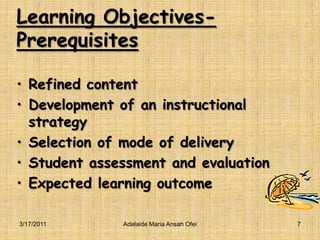 Learning Objectives-Prerequisites

• Refined content
• Development of an instructional strategy
• Selection of mode of delivery
• Student assessment and evaluation
• Expected learning outcome

3/17/2011 Adelaide Maria Ansah Ofei 7